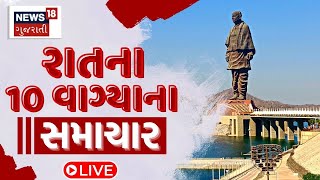 NEWS 18
ગુજરાતી

રાતના
10 વાગ્યાના
સમાચાર

LIVE